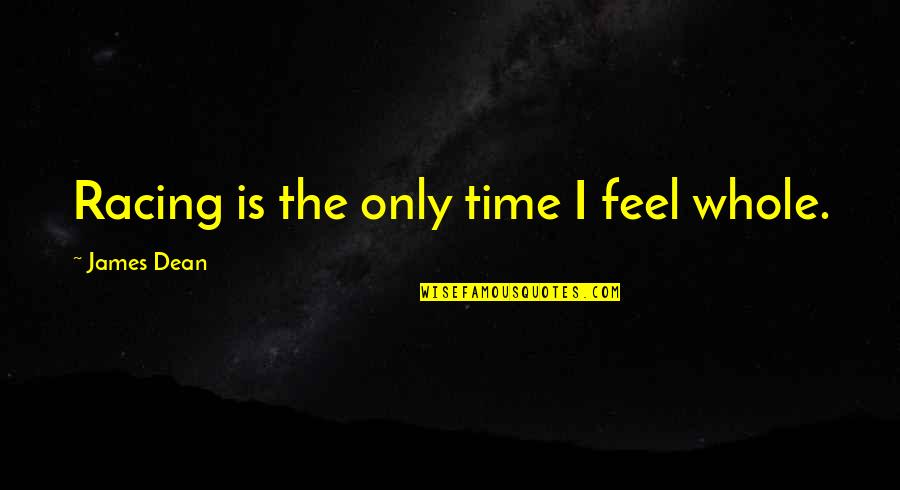 Racing is the only time I feel whole.

~ James Dean

WISEFAMOUSQUOTES.COM